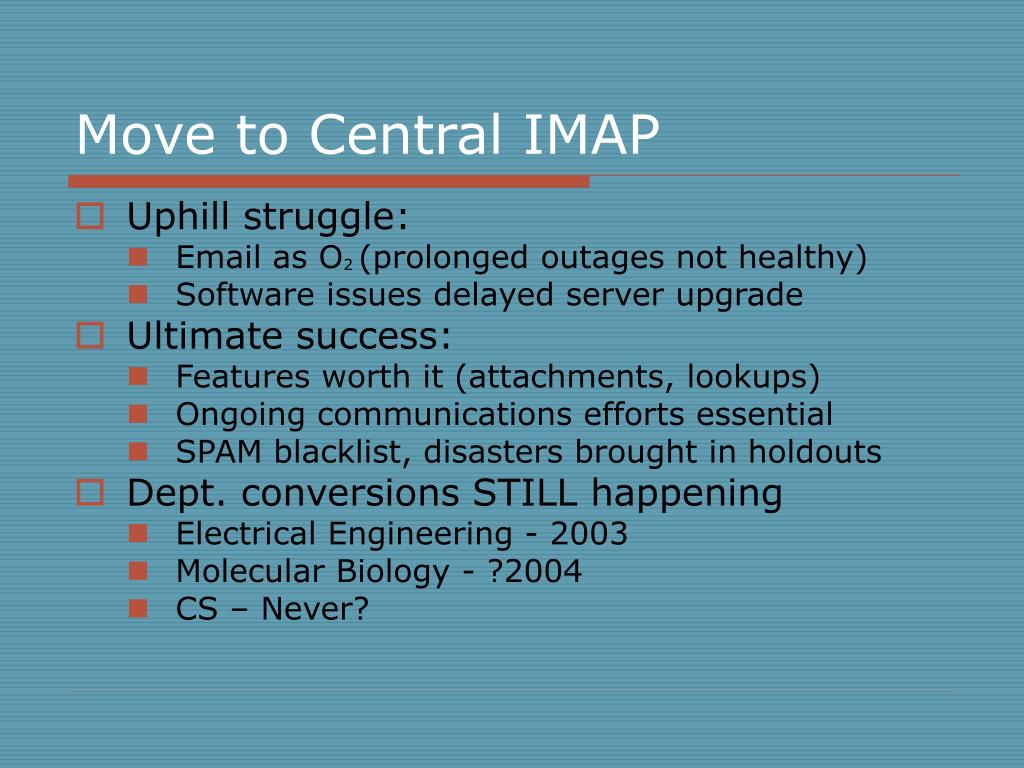 Move to Central IMAP

Uphill struggle:

Email as $O_2$ (prolonged outages not healthy)

Software issues delayed server upgrade

Ultimate success:

Features worth it (attachments, lookups)

Ongoing communications efforts essential

SPAM blacklist, disasters brought in holdouts

Dept. conversions STILL happening

Electrical Engineering - 2003

Molecular Biology - ?2004

CS – Never?